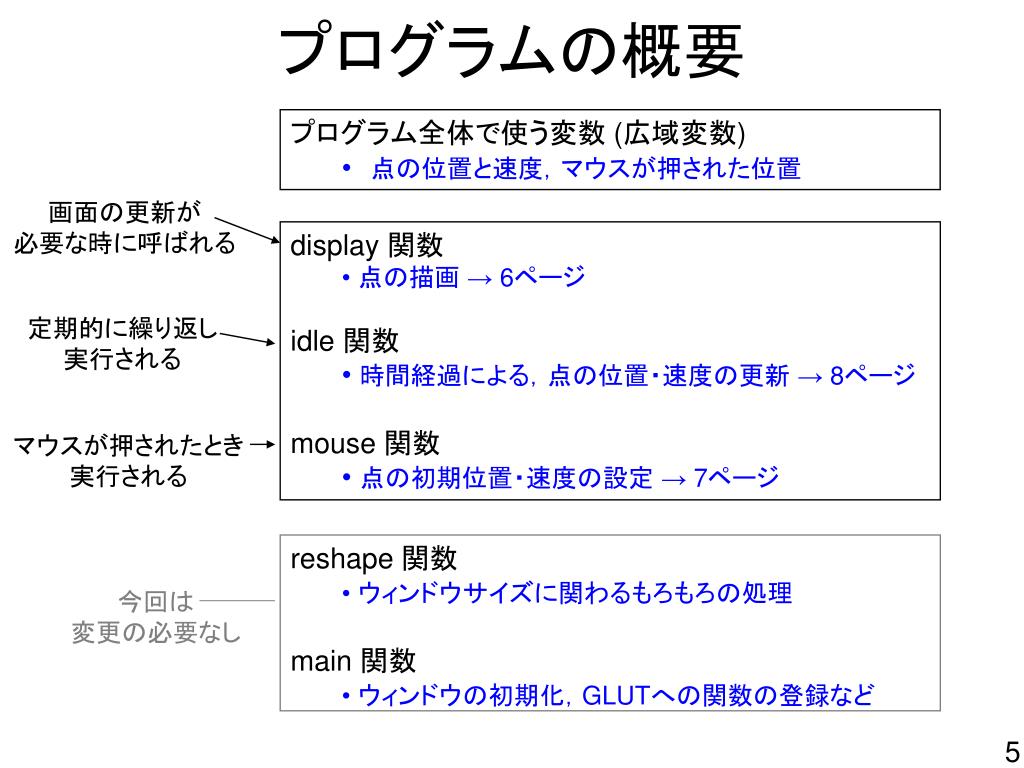 プログラムの概要

プログラム全体で使う変数 (広域変数)
• 点の位置と速度，マウスが押された位置

画面の更新が必要な時に呼ばれる

display 関数
• 点の描画 → 6ページ

定期的に繰り返し実行される

idle 関数
• 時間経過による，点の位置･速度の更新 → 8ページ

マウスが押されたとき実行される

mouse 関数
• 点の初期位置･速度の設定 → 7ページ

今回は変更の必要なし

reshape 関数
• ウィンドウサイズに関わるもろもろの処理

main 関数
• ウィンドウの初期化，GLUTへの関数の登録など

5